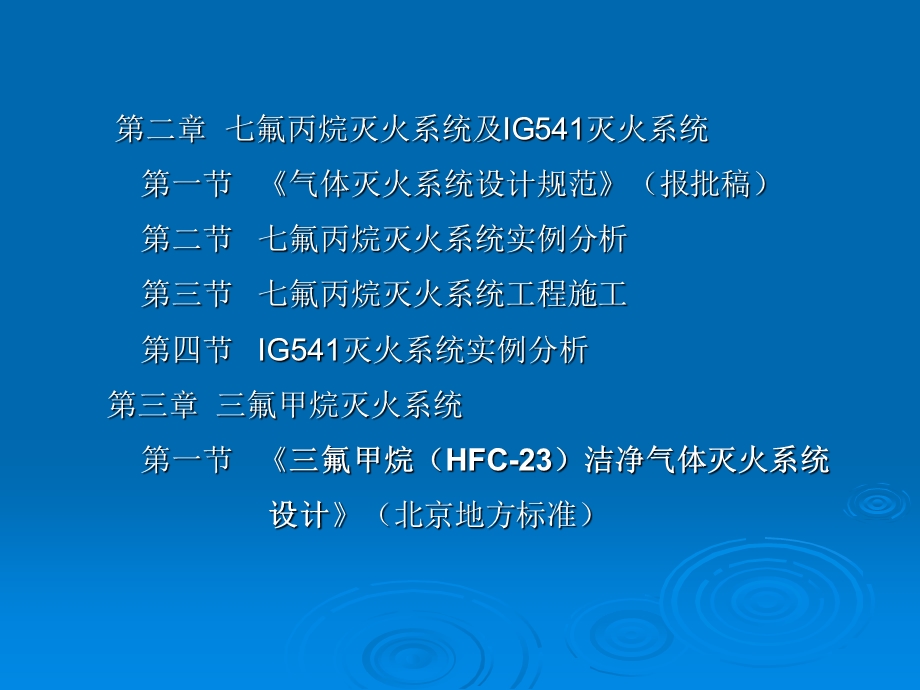 第二章 七氟丙烷灭火系统及IG541灭火系统

第一节 《气体灭火系统设计规范》（报批稿）

第二节 七氟丙烷灭火系统实例分析

第三节 七氟丙烷灭火系统工程施工

第四节 IG541灭火系统实例分析

第三章 三氟甲烷灭火系统

第一节 《三氟甲烷（HFC-23）洁净气体灭火系统设计》（北京地方标准）